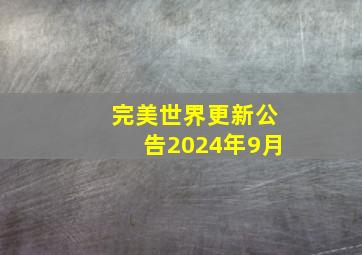 完美世界更新公告2024年9月